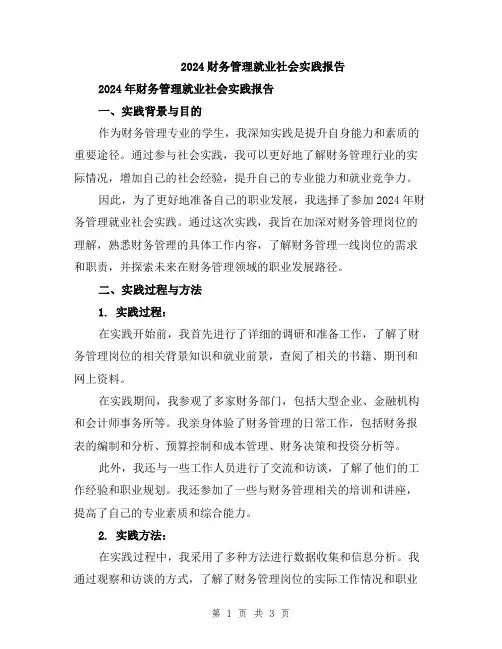 2024 财务管理就业社会实践报告

2024 年财务管理就业社会实践报告

一、实践背景与目的

作为财务管理专业的学生，我深知实践是提升自身能力和素质的重要途径。通过参与社会实践，我可以更好地了解财务管理行业的实际情况，增加自己的社会经验，提升自己的专业能力和就业竞争力。

因此，为了更好地准备自己的职业发展，我选择了参加 2024 年财务管理就业社会实践。通过这次实践，我旨在加深对财务管理岗位的理解，熟悉财务管理的具体工作内容，了解财务管理一线岗位的需求和职责，并探索未来在财务管理领域的职业发展路径。

二、实践过程与方法

1. 实践过程：

在实践开始前，我首先进行了详细的调研和准备工作，了解了财务管理岗位的相关背景知识和就业前景，查阅了相关的书籍、期刊和网上资料。

在实践期间，我参观了多家财务部门，包括大型企业、金融机构和会计师事务所等。我亲身体验了财务管理的日常工作，包括财务报表的编制和分析、预算控制和成本管理、财务决策和投资分析等。

此外，我还与一些工作人员进行了交流和访谈，了解了他们的工作经验和职业规划。我还参加了一些与财务管理相关的培训和讲座，提高了自己的专业素质和综合能力。

2. 实践方法：

在实践过程中，我采用了多种方法进行数据收集和信息分析。我通过观察和访谈的方式，了解了财务管理岗位的实际工作情况和职业

第 1 页 共 3 页